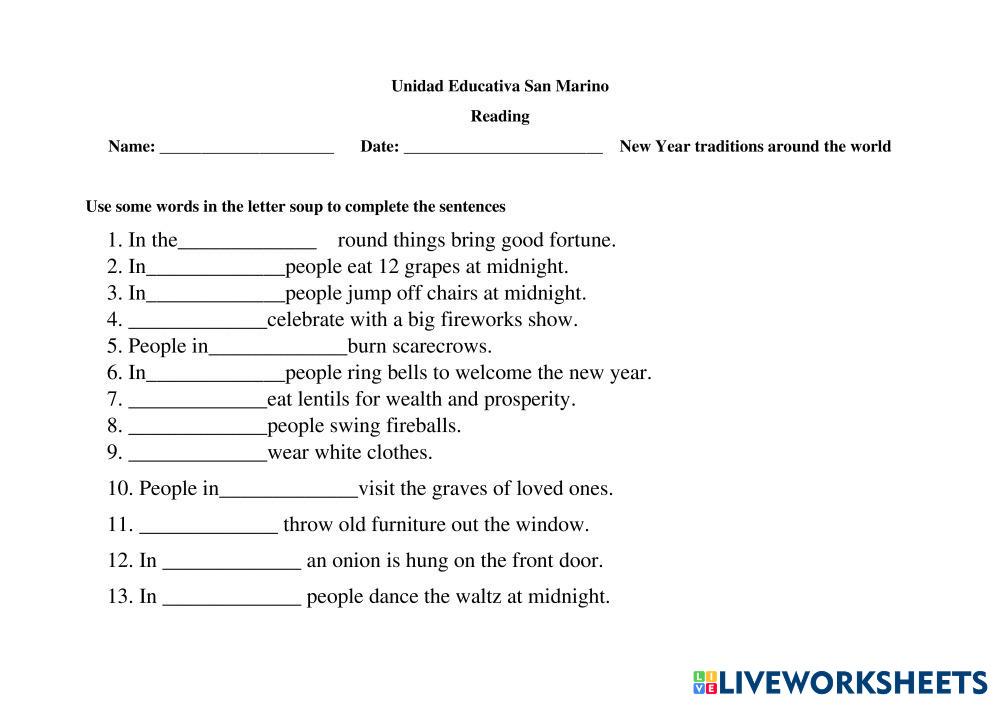 Unidad Educativa San Marino

Reading

Name: ____________________ Date: _______________________ New Year traditions around the world

Use some words in the letter soup to complete the sentences

1. In the_____________ round things bring good fortune.
2. In_____________people eat 12 grapes at midnight.
3. In_____________people jump off chairs at midnight.
4. _____________celebrate with a big fireworks show.
5. People in_____________burn scarecrows.
6. In_____________people ring bells to welcome the new year.
7. _____________eat lentils for wealth and prosperity.
8. _____________people swing fireballs.
9. _____________wear white clothes.
10. People in_____________visit the graves of loved ones.
11. _____________ throw old furniture out the window.
12. In _____________ an onion is hung on the front door.
13. In _____________ people dance the waltz at midnight.

LIVEWORKSHEETS